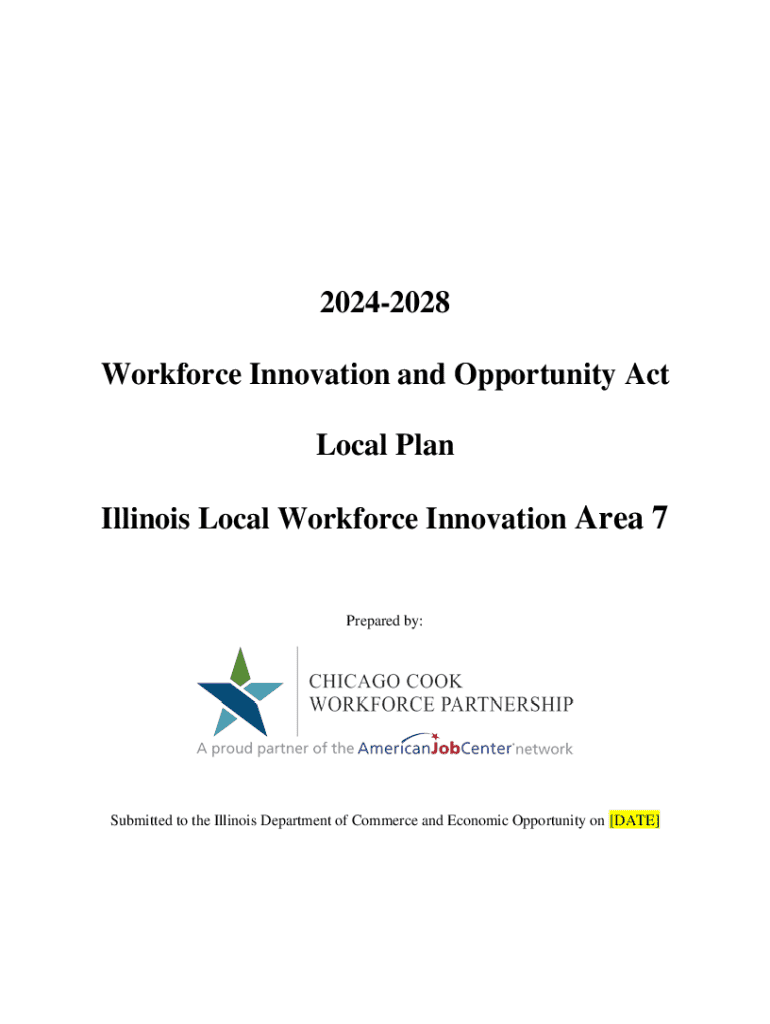 2024-2028

Workforce Innovation and Opportunity Act

Local Plan

Illinois Local Workforce Innovation Area 7

Prepared by:

CHICAGO COOK
WORKFORCE PARTNERSHIP

A proud partner of the AmericanJobCenter network

Submitted to the Illinois Department of Commerce and Economic Opportunity on [DATE]